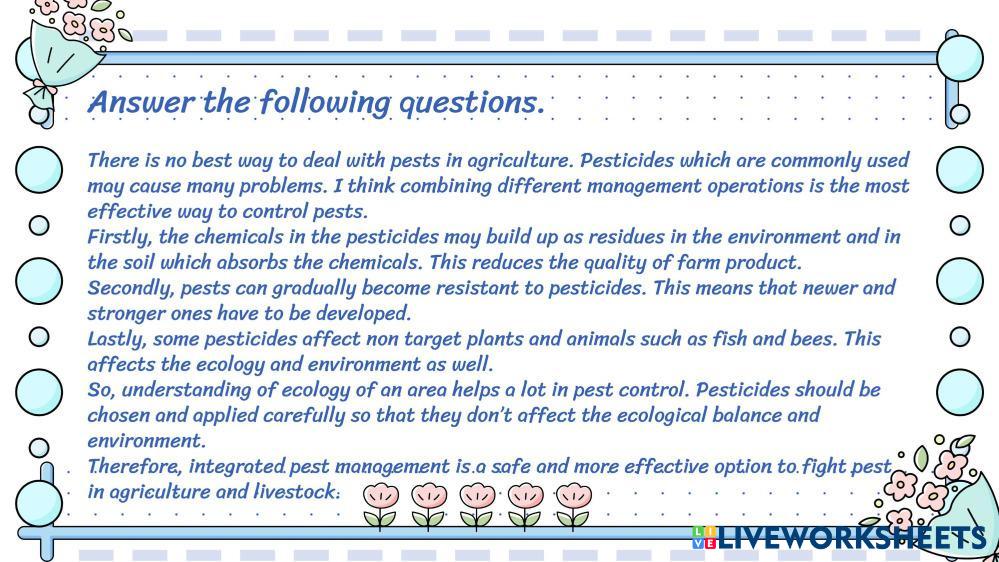 Answer the following questions.

There is no best way to deal with pests in agriculture. Pesticides which are commonly used may cause many problems. I think combining different management operations is the most effective way to control pests.

Firstly, the chemicals in the pesticides may build up as residues in the environment and in the soil which absorbs the chemicals. This reduces the quality of farm product.

Secondly, pests can gradually become resistant to pesticides. This means that newer and stronger ones have to be developed.

Lastly, some pesticides affect non target plants and animals such as fish and bees. This affects the ecology and environment as well.

So, understanding of ecology of an area helps a lot in pest control. Pesticides should be chosen and applied carefully so that they don't affect the ecological balance and environment.

Therefore, integrated pest management is a safe and more effective option to fight pest in agriculture and livestock.

LIVEWORKSHEETS